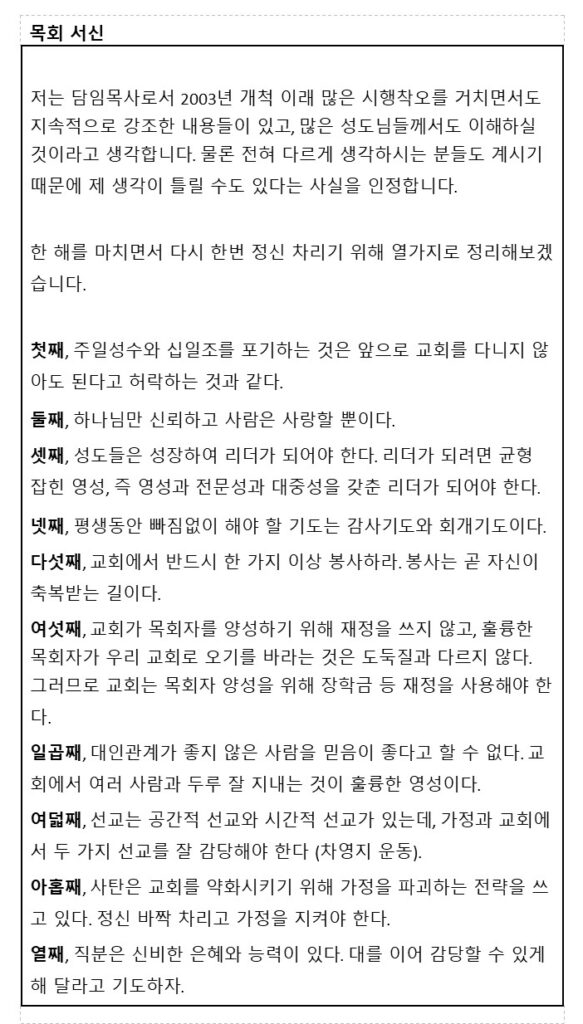 목회 서신

저는 담임목사로서 2003년 개척 이래 많은 시행착오를 거치면서도 지속적으로 강조한 내용들이 있고, 많은 성도님들께서도 이해하실 것이라고 생각합니다. 물론 전혀 다르게 생각하시는 분들도 계시기 때문에 제 생각이 틀릴 수도 있다는 사실을 인정합니다.

한 해를 마치면서 다시 한번 정신 차리기 위해 열가지로 정리해보겠습니다.

첫째, 주일성수와 십일조를 포기하는 것은 앞으로 교회를 다니지 않아도 된다고 허락하는 것과 같다.

둘째, 하나님만 신뢰하고 사람은 사랑할 뿐이다.

셋째, 성도들은 성장하여 리더가 되어야 한다. 리더가 되려면 균형 잡힌 영성, 즉 영성과 전문성과 대중성을 갖춘 리더가 되어야 한다.

넷째, 평생동안 빠짐없이 해야 할 기도는 감사기도와 회개기도이다.

다섯째, 교회에서 반드시 한 가지 이상 봉사하라. 봉사는 곧 자신이 축복받는 길이다.

여섯째, 교회가 목회자를 양성하기 위해 재정을 쓰지 않고, 훌륭한 목회자가 우리 교회로 오기를 바라는 것은 도둑질과 다르지 않다. 그러므로 교회는 목회자 양성을 위해 장학금 등 재정을 사용해야 한다.

일곱째, 대인관계가 좋지 않은 사람을 믿음이 좋다고 할 수 없다. 교회에서 여러 사람과 두루 잘 지내는 것이 훌륭한 영성이다.

여덟째, 선교는 공간적 선교와 시간적 선교가 있는데, 가정과 교회에서 두 가지 선교를 잘 감당해야 한다 (차영지 운동).

아홉째, 사탄은 교회를 약화시키기 위해 가정을 파괴하는 전략을 쓰고 있다. 정신 바짝 차리고 가정을 지켜야 한다.

열째, 직분은 신비한 은혜와 능력이 있다. 대를 이어 감당할 수 있게 해 달라고 기도하자.